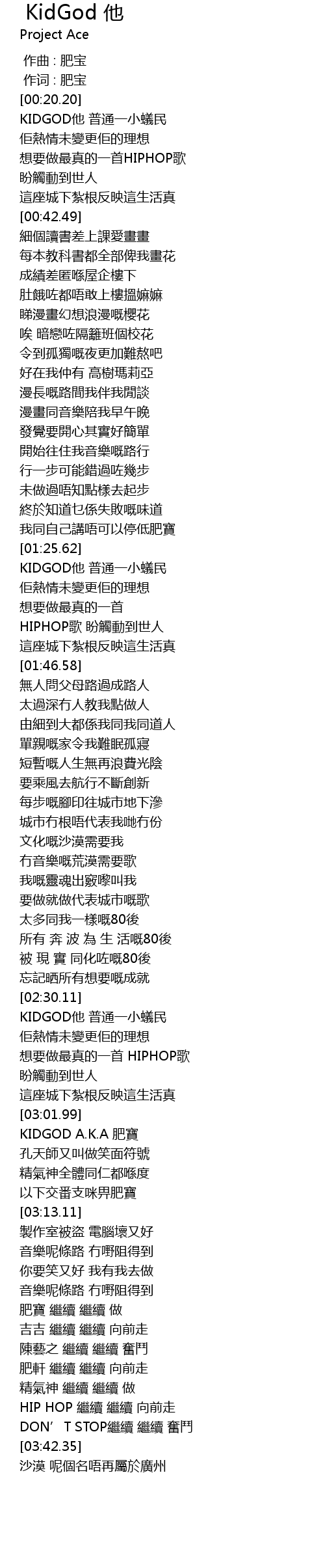 KidGod 他
Project Ace

作曲 : 肥宝
作词 : 肥宝
[00:20.20]
KIDGOD他 普通一小蟻民
佢熱情未變更佢的理想
想要做最真的一首HIPHOP歌
盼觸動到世人
這座城下紮根反映這生活真
[00:42.49]
細個讀書差上課愛畫畫
每本教科書都全部俾我畫花
成績差匿喺屋企樓下
肚餓咗都唔敢上樓搵嫲嫲
睇漫畫幻想浪漫嘅櫻花
唉 暗戀咗隔籬班個校花
令到孤獨嘅夜更加難熬吧
好在我仲有 高樹瑪莉亞
漫長嘅路間我伴我閒談
漫畫同音樂陪我早午晚
發覺要開心其實好簡單
開始往住我音樂嘅路行
行一步可能錯過咗幾步
未做過唔知點樣去起步
終於知道乜係失敗嘅味道
我同自己講唔可以停低肥寶
[01:25.62]
KIDGOD他 普通一小蟻民
佢熱情未變更佢的理想
想要做最真的一首
HIPHOP歌 盼觸動到世人
這座城下紮根反映這生活真
[01:46.58]
無人問父母路過成路人
太過深冇人教我點做人
由細到大都係我同我同道人
單親嘅家令我難眠孤寢
短暫嘅人生無再浪費光陰
要乘風去航行不斷創新
每步嘅腳印往城市地下滲
城市冇根唔代表我哋冇份
文化嘅沙漠需要我
冇音樂嘅荒漠需要歌
我嘅靈魂出竅嚟叫我
要做就做代表城市嘅歌
太多同我一樣嘅80後
所有 奔 波 為 生 活嘅80後
被 現 實 同化咗嘅80後
忘記晒所有想要嘅成就
[02:30.11]
KIDGOD他 普通一小蟻民
佢熱情未變更佢的理想
想要做最真的一首 HIPHOP歌
盼觸動到世人
這座城下紮根反映這生活真
[03:01.99]
KIDGOD A.K.A 肥寶
孔天師又叫做笑面符號
精氣神全體同仁都喺度
以下交番支咪畀肥寶
[03:13.11]
製作室被盜 電腦壞又好
音樂呢條路 冇嘢阻得到
你要笑又好 我有我去做
音樂呢條路 冇嘢阻得到
肥寶 繼續 繼續 做
吉吉 繼續 繼續 向前走
陳藝之 繼續 繼續 奮鬥
肥軒 繼續 繼續 向前走
精氣神 繼續 繼續 做
HIP HOP 繼續 繼續 向前走
DON’T STOP繼續 繼續 奮鬥
[03:42.35]
沙漠 呢個名唔再屬於廣州